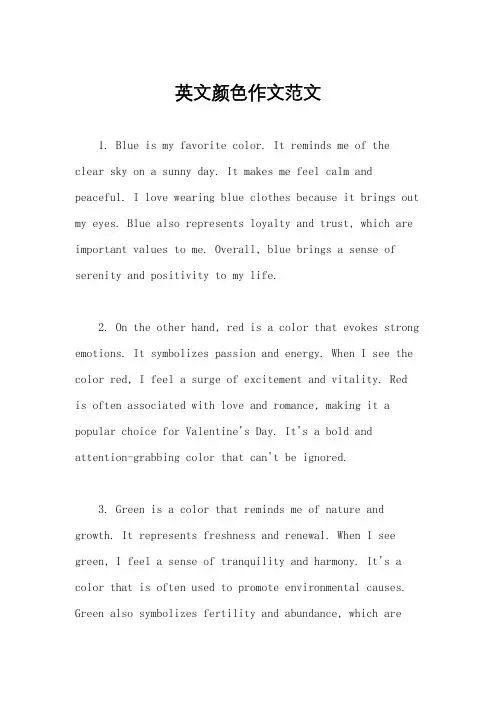 英文颜色作文范文

1. Blue is my favorite color. It reminds me of the clear sky on a sunny day. It makes me feel calm and peaceful. I love wearing blue clothes because it brings out my eyes. Blue also represents loyalty and trust, which are important values to me. Overall, blue brings a sense of serenity and positivity to my life.

2. On the other hand, red is a color that evokes strong emotions. It symbolizes passion and energy. When I see the color red, I feel a surge of excitement and vitality. Red is often associated with love and romance, making it a popular choice for Valentine's Day. It's a bold and attention-grabbing color that can't be ignored.

3. Green is a color that reminds me of nature and growth. It represents freshness and renewal. When I see green, I feel a sense of tranquility and harmony. It's a color that is often used to promote environmental causes. Green also symbolizes fertility and abundance, which are